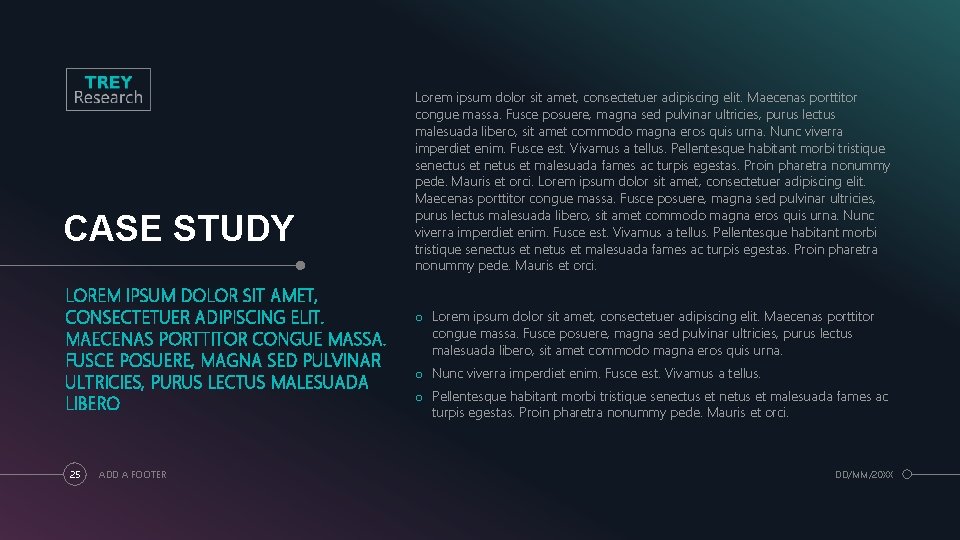 TREY
Research

CASE STUDY

LOREM IPSUM DOLOR SIT AMET, CONSECTETUER ADIPISCING ELIT. MAECENAS PORTTITOR CONGUE MASSA. FUSCE POSUERE, MAGNA SED PULVINAR ULTRICIES, PURUS LECTUS MALESUADA LIBERO

Lorem ipsum dolor sit amet, consectetuer adipiscing elit. Maecenas porttitor congue massa. Fusce posuere, magna sed pulvinar ultricies, purus lectus malesuada libero, sit amet commodo magna eros quis urna. Nunc viverra imperdiet enim. Fusce est. Vivamus a tellus. Pellentesque habitant morbi tristique senectus et netus et malesuada fames ac turpis egestas. Proin pharetra nonummy pede. Mauris et orci. Lorem ipsum dolor sit amet, consectetuer adipiscing elit. Maecenas porttitor congue massa. Fusce posuere, magna sed pulvinar ultricies, purus lectus malesuada libero, sit amet commodo magna eros quis urna. Nunc viverra imperdiet enim. Fusce est. Vivamus a tellus. Pellentesque habitant morbi tristique senectus et netus et malesuada fames ac turpis egestas. Proin pharetra nonummy pede. Mauris et orci.

o Lorem ipsum dolor sit amet, consectetuer adipiscing elit. Maecenas porttitor congue massa. Fusce posuere, magna sed pulvinar ultricies, purus lectus malesuada libero, sit amet commodo magna eros quis urna.
o Nunc viverra imperdiet enim. Fusce est. Vivamus a tellus.
o Pellentesque habitant morbi tristique senectus et netus et malesuada fames ac turpis egestas. Proin pharetra nonummy pede. Mauris et orci.

25 ADD A FOOTER

DD/MM/20XX